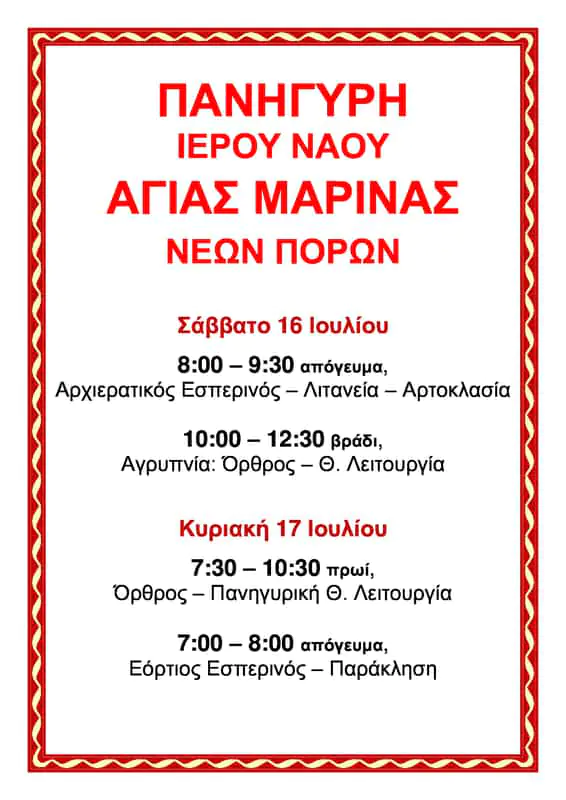 ΠΑΝΗΓΥΡΗ
ΙΕΡΟΥ ΝΑΟΥ
ΑΓΙΑΣ ΜΑΡΙΝΑΣ
ΝΕΩΝ ΠΟΡΩΝ

Σάββατο 16 Ιουλίου

8:00 – 9:30 απόγευμα,
Αρχιερατικός Εσπερινός – Λιτανεία – Αρτοκλασία

10:00 – 12:30 βράδι,
Αγρυπνία: Όρθρος – Θ. Λειτουργία

Κυριακή 17 Ιουλίου

7:30 – 10:30 πρωί,
Όρθρος – Πανηγυρική Θ. Λειτουργία

7:00 – 8:00 απόγευμα,
Εόρτιος Εσπερινός – Παράκληση